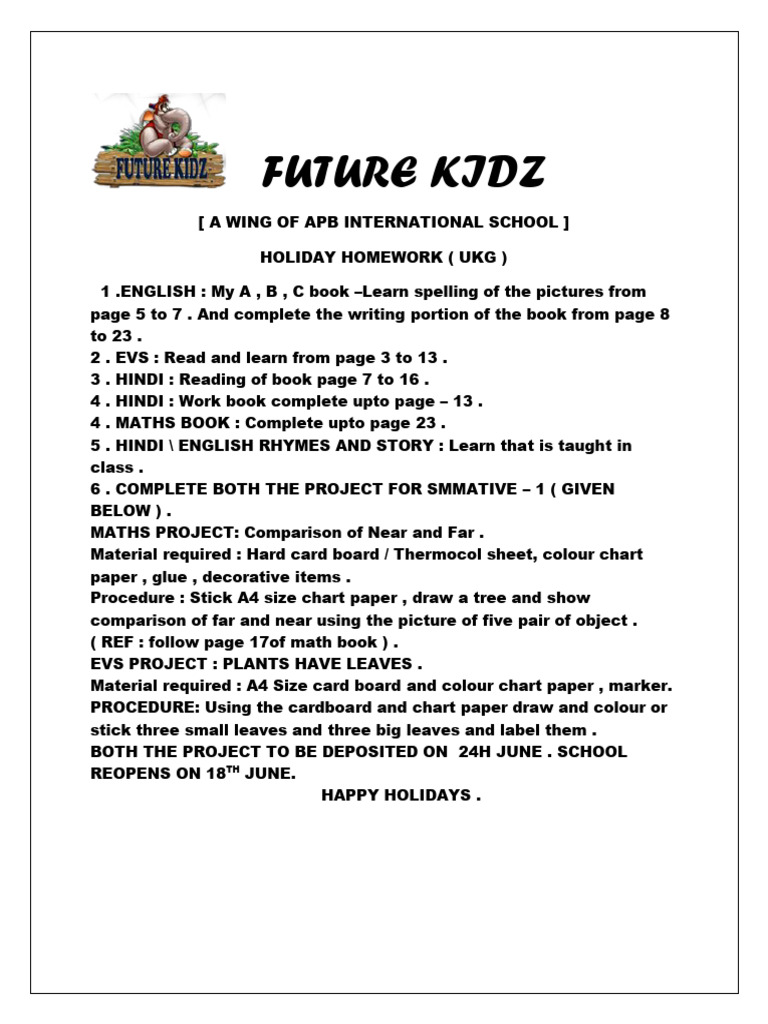 FUTURE KIDZ

FUTURE KIDZ

[ A WING OF APB INTERNATIONAL SCHOOL ]

HOLIDAY HOMEWORK ( UKG )

1 .ENGLISH : My A , B , C book –Learn spelling of the pictures from page 5 to 7 . And complete the writing portion of the book from page 8 to 23 .
2 . EVS : Read and learn from page 3 to 13 .
3 . HINDI : Reading of book page 7 to 16 .
4 . HINDI : Work book complete upto page – 13 .
4 . MATHS BOOK : Complete upto page 23 .
5 . HINDI \ ENGLISH RHYMES AND STORY : Learn that is taught in class .
6 . COMPLETE BOTH THE PROJECT FOR SMMATIVE – 1 ( GIVEN BELOW ) .
MATHS PROJECT: Comparison of Near and Far .
Material required : Hard card board / Thermocol sheet, colour chart paper , glue , decorative items .
Procedure : Stick A4 size chart paper , draw a tree and show comparison of far and near using the picture of five pair of object .
( REF : follow page 17of math book ) .
EVS PROJECT : PLANTS HAVE LEAVES .
Material required : A4 Size card board and colour chart paper , marker.
PROCEDURE: Using the cardboard and chart paper draw and colour or stick three small leaves and three big leaves and label them .
BOTH THE PROJECT TO BE DEPOSITED ON 24H JUNE . SCHOOL REOPENS ON 18$^{TH}$ JUNE.

HAPPY HOLIDAYS .